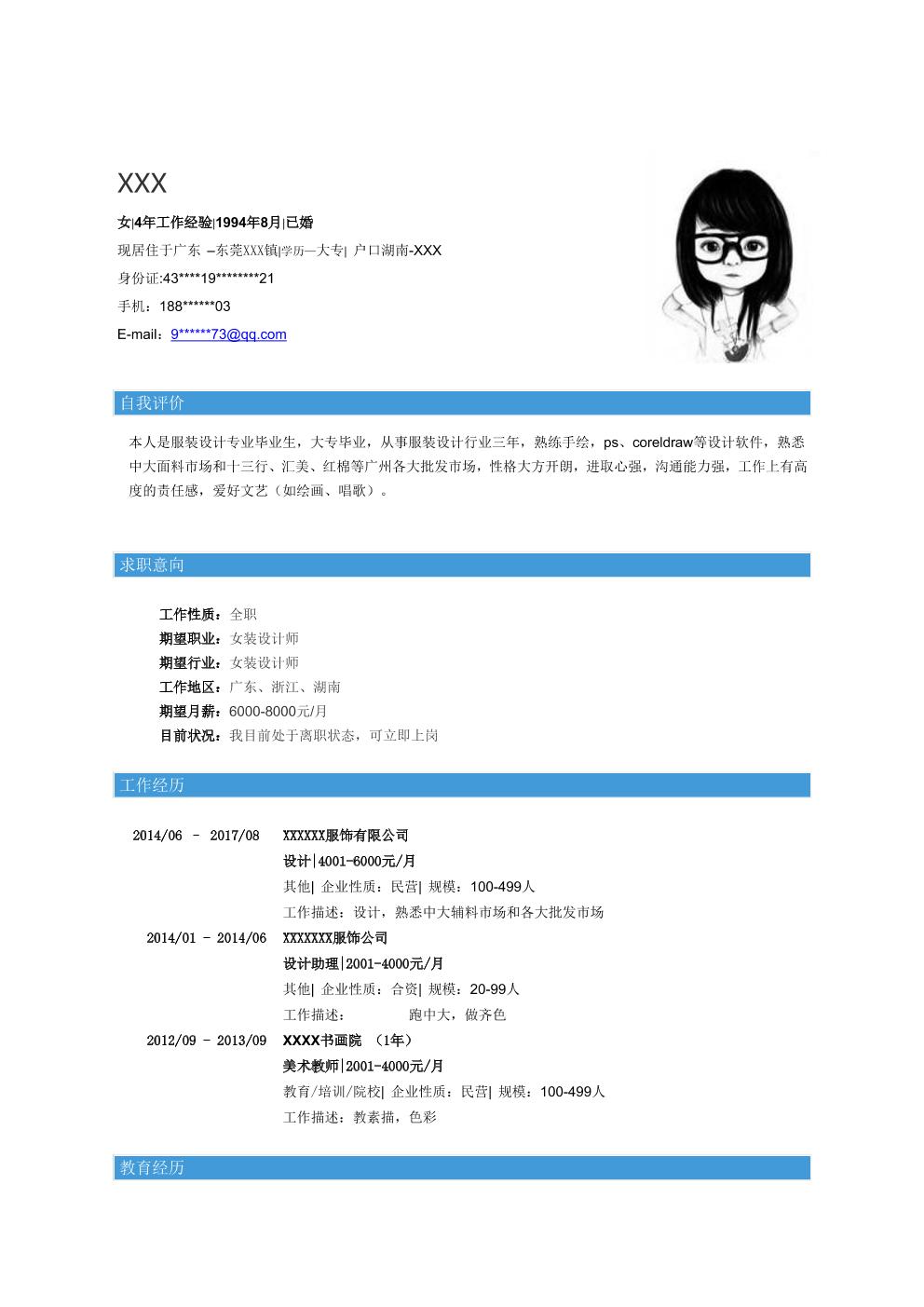 XXX

女|4年工作经验|1994年8月|已婚

现居住于广东 –东莞XXX镇|学历—大专| 户口湖南-XXX

身份证:43****19********21

手机：188******03

E-mail：9******73@qq.com

自我评价

本人是服装设计专业毕业生，大专毕业，从事服装设计行业三年，熟练手绘，ps、coreldraw等设计软件，熟悉中大面料市场和十三行、汇美、红棉等广州各大批发市场，性格大方开朗，进取心强，沟通能力强，工作上有高度的责任感，爱好文艺（如绘画、唱歌）。

求职意向

工作性质：全职
期望职业：女装设计师
期望行业：女装设计师
工作地区：广东、浙江、湖南
期望月薪：6000-8000元/月
目前状况：我目前处于离职状态，可立即上岗

工作经历

2014/06 - 2017/08
XXXXXX服饰有限公司
设计|4001-6000元/月
其他| 企业性质：民营| 规模：100-499人
工作描述：设计，熟悉中大辅料市场和各大批发市场

2014/01 - 2014/06
XXXXXXX服饰公司
设计助理|2001-4000元/月
其他| 企业性质：合资| 规模：20-99人
工作描述： 跑中大，做齐色

2012/09 - 2013/09
XXXX书画院 （1年）
美术教师|2001-4000元/月
教育/培训/院校| 企业性质：民营| 规模：100-499人
工作描述：教素描，色彩

教育经历